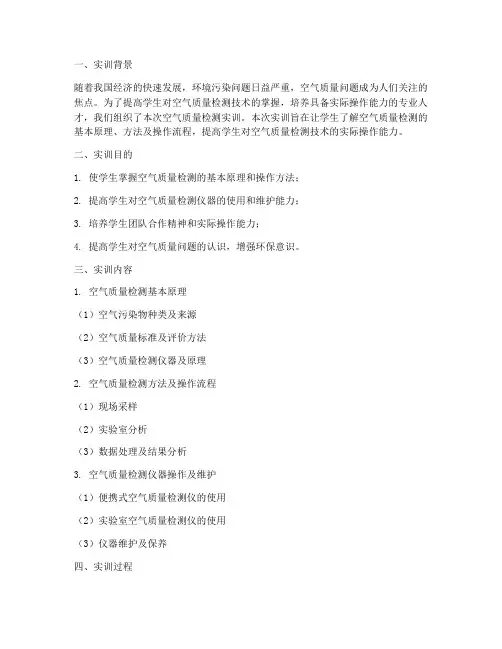 一、实训背景

随着我国经济的快速发展，环境污染问题日益严重，空气质量问题成为人们关注的焦点。为了提高学生对空气质量检测技术的掌握，培养具备实际操作能力的专业人才，我们组织了本次空气质量检测实训。本次实训旨在让学生了解空气质量检测的基本原理、方法及操作流程，提高学生对空气质量检测技术的实际操作能力。

二、实训目的

1. 使学生掌握空气质量检测的基本原理和操作方法；

2. 提高学生对空气质量检测仪器的使用和维护能力；

3. 培养学生团队合作精神和实际操作能力；

4. 提高学生对空气质量问题的认识，增强环保意识。

三、实训内容

1. 空气质量检测基本原理

（1）空气污染物种类及来源

（2）空气质量标准及评价方法

（3）空气质量检测仪器及原理

2. 空气质量检测方法及操作流程

（1）现场采样

（2）实验室分析

（3）数据处理及结果分析

3. 空气质量检测仪器操作及维护

（1）便携式空气质量检测仪的使用

（2）实验室空气质量检测仪的使用

（3）仪器维护及保养

四、实训过程